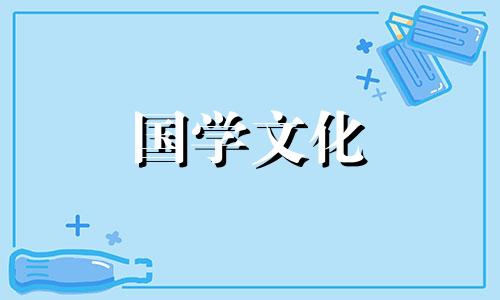 国学文化